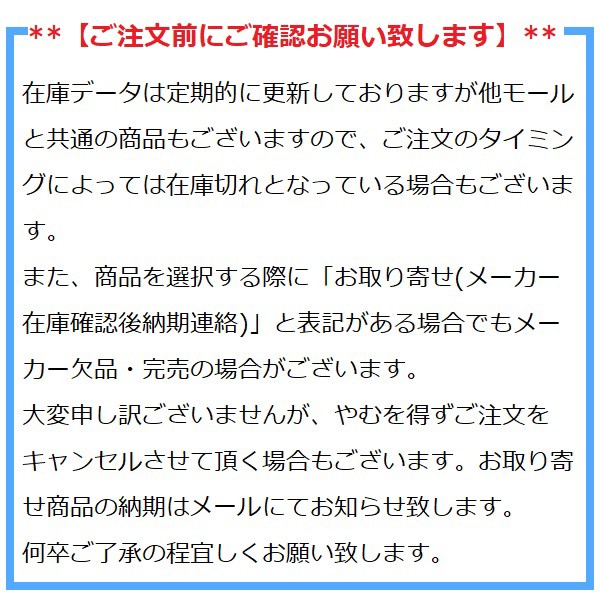 **【ご注文前にご確認お願い致します】**

在庫データは定期的に更新しておりますが他モールと共通の商品もございますので、ご注文のタイミングによっては在庫切れとなっている場合もございます。
また、商品を選択する際に「お取り寄せ(メーカー在庫確認後納期連絡)」と表記がある場合でもメーカー欠品・完売の場合がございます。
大変申し訳ございませんが、やむを得ずご注文をキャンセルさせて頂く場合もございます。お取り寄せ商品の納期はメールにてお知らせ致します。
何卒ご了承の程宜しくお願い致します。